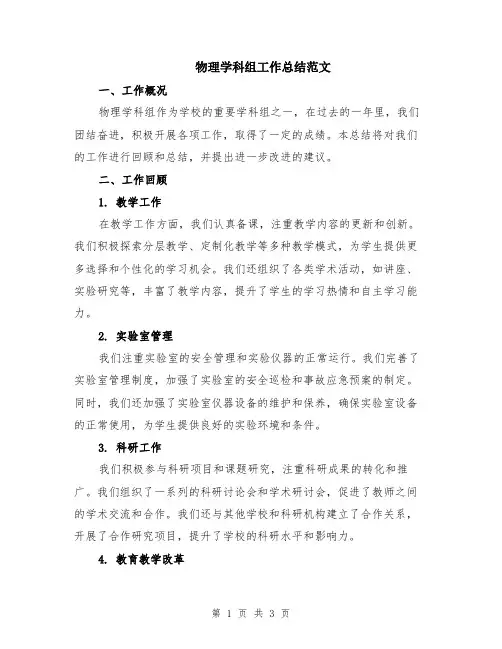 物理学科组工作总结范文

一、工作概况

物理学科组作为学校的重要学科组之一，在过去的一年里，我们团结奋进，积极开展各项工作，取得了一定的成绩。本总结将对我们的工作进行回顾和总结，并提出进一步改进的建议。

二、工作回顾

1. 教学工作

在教学工作方面，我们认真备课，注重教学内容的更新和创新。我们积极探索分层教学、定制化教学等多种教学模式，为学生提供更多选择和个性化的学习机会。我们还组织了各类学术活动，如讲座、实验研究等，丰富了教学内容，提升了学生的学习热情和自主学习能力。

2. 实验室管理

我们注重实验室的安全管理和实验仪器的正常运行。我们完善了实验室管理制度，加强了实验室的安全巡检和事故应急预案的制定。同时，我们还加强了实验室仪器设备的维护和保养，确保实验室设备的正常使用，为学生提供良好的实验环境和条件。

3. 科研工作

我们积极参与科研项目和课题研究，注重科研成果的转化和推广。我们组织了一系列的科研讨论会和学术研讨会，促进了教师之间的学术交流和合作。我们还与其他学校和科研机构建立了合作关系，开展了合作研究项目，提升了学校的科研水平和影响力。

4. 教育教学改革

第 1 页 共 3 页